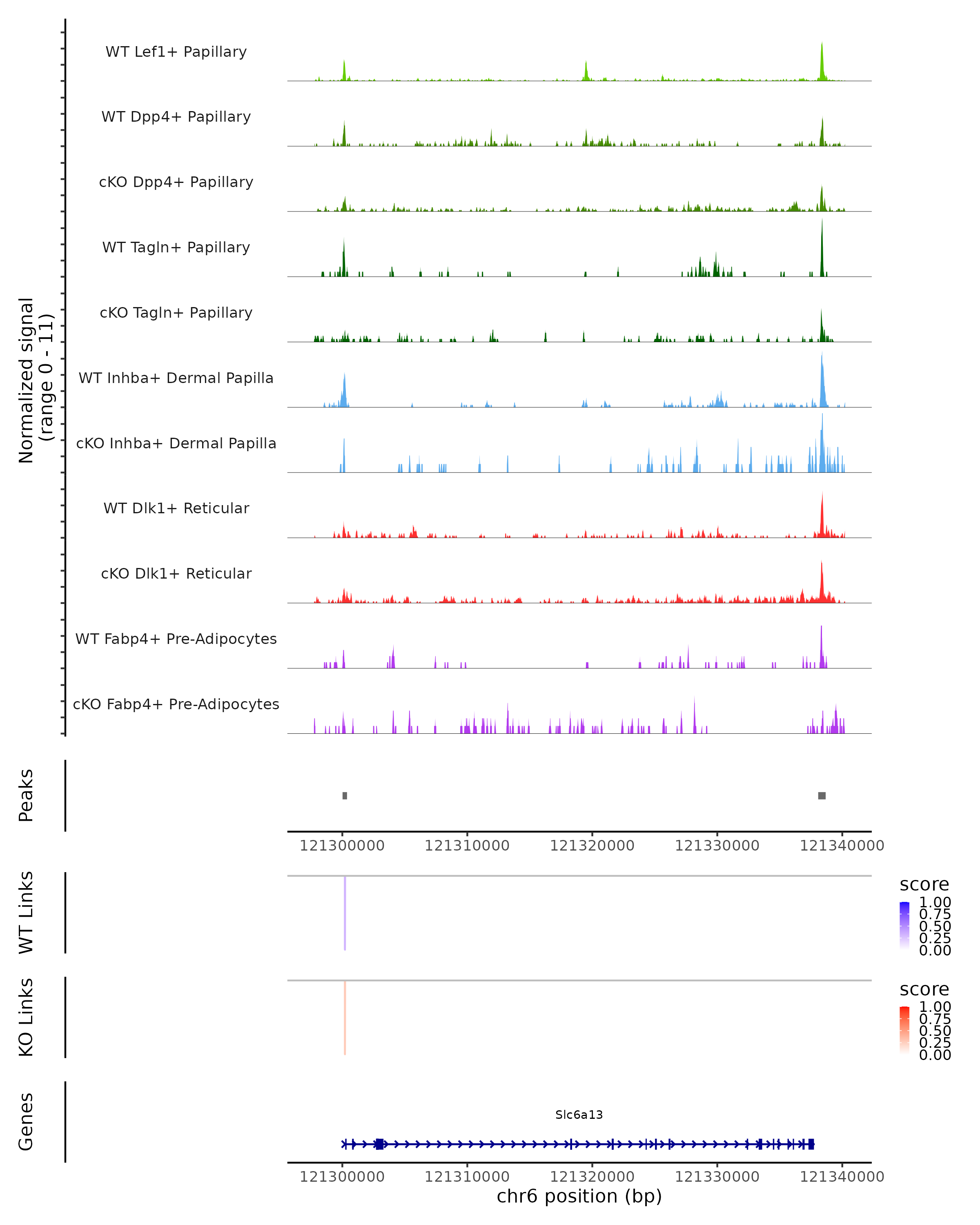 Normalized signal
(range 0 - 11)

WT Lef1+ Papillary

WT Dpp4+ Papillary

cKO Dpp4+ Papillary

WT Tagln+ Papillary

cKO Tagln+ Papillary

WT Inhba+ Dermal Papilla

cKO Inhba+ Dermal Papilla

WT Dlk1+ Reticular

cKO Dlk1+ Reticular

WT Fabp4+ Pre-Adipocytes

cKO Fabp4+ Pre-Adipocytes

Peaks

121300000 121310000 121320000 121330000 121340000

WT Links

score
1.00
0.75
0.50
0.25
0.00

KO Links

score
1.00
0.75
0.50
0.25
0.00

Genes

Slc6a13

121300000 121310000 121320000 121330000 121340000
chr6 position (bp)